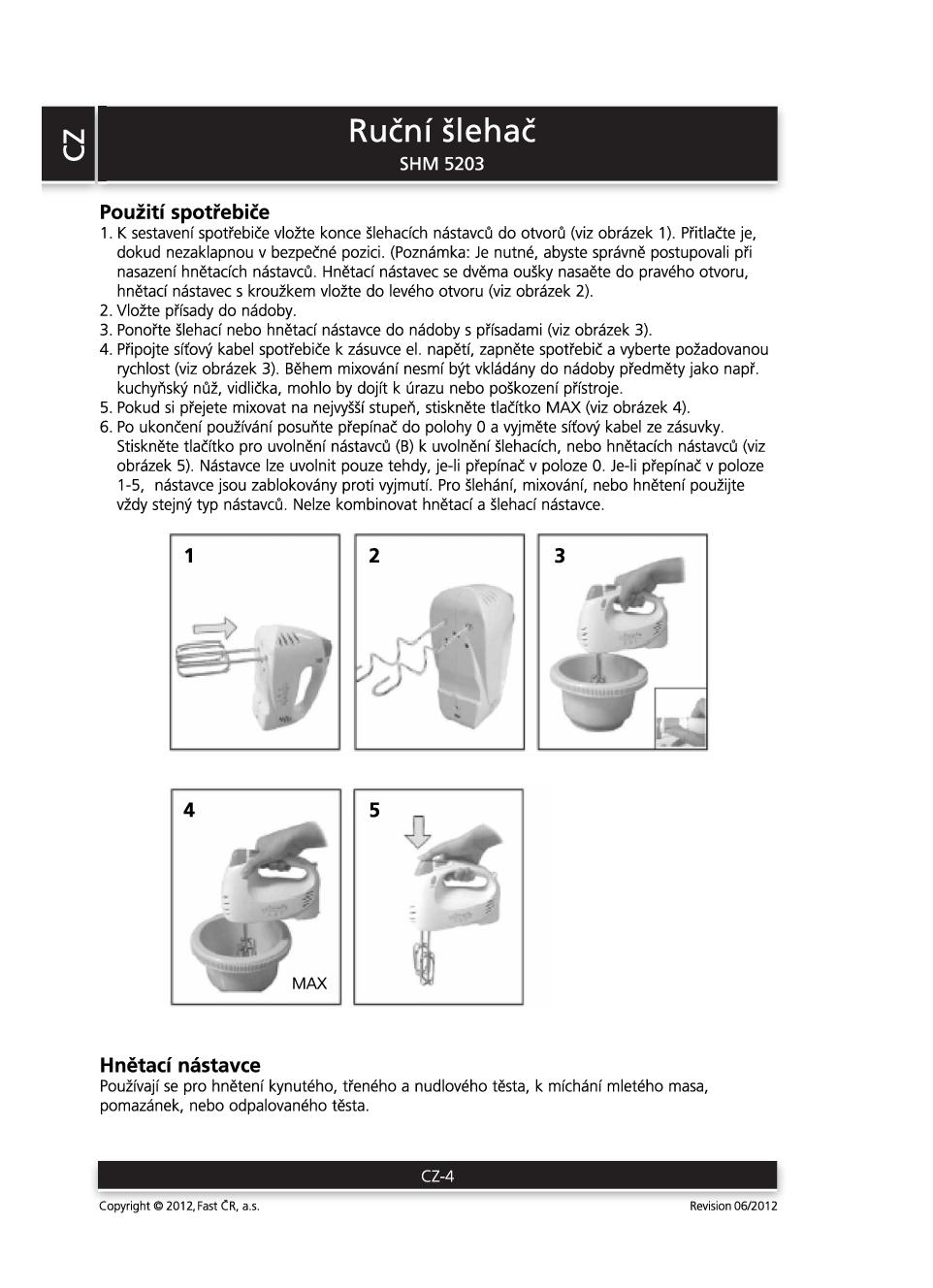 CZ

Ruční šlehač
SHM 5203

Použití spotřebiče
1. K sestavení spotřebiče vložte konce šlehacích nástavců do otvorů (viz obrázek 1). Přitlačte je, dokud nezaklapnou v bezpečné pozici. (Poznámka: Je nutné, abyste správně postupovali při nasazení hnětacích nástavců. Hnětací nástavec se dvěma oušky nasaěte do pravého otvoru, hnětací nástavec s kroužkem vložte do levého otvoru (viz obrázek 2).
2. Vložte přísady do nádoby.
3. Ponořte šlehací nebo hnětací nástavce do nádoby s přísadami (viz obrázek 3).
4. Připojte síťový kabel spotřebiče k zásuvce el. napětí, zapněte spotřebič a vyberte požadovanou rychlost (viz obrázek 3). Během mixování nesmí být vkládány do nádoby předměty jako např. kuchyňský nůž, vidlička, mohlo by dojít k úrazu nebo poškození přístroje.
5. Pokud si přejete mixovat na nejvyšší stupeň, stiskněte tlačítko MAX (viz obrázek 4).
6. Po ukončení používání posuňte přepínač do polohy 0 a vyjměte síťový kabel ze zásuvky. Stiskněte tlačítko pro uvolnění nástavců (B) k uvolnění šlehacích, nebo hnětacích nástavců (viz obrázek 5). Nástavce lze uvolnit pouze tehdy, je-li přepínač v poloze 0. Je-li přepínač v poloze 1-5, nástavce jsou zablokovány proti vyjmutí. Pro šlehání, mixování, nebo hnětení použijte vždy stejný typ nástavců. Nelze kombinovat hnětací a šlehací nástavce.

1

2

3

4

MAX

5

Hnětací nástavce
Používají se pro hnětení kynutého, třeného a nudlového těsta, k míchání mletého masa, pomazánek, nebo odpalovaného těsta.

CZ-4

Copyright © 2012, Fast ČR, a.s.

Revision 06/2012